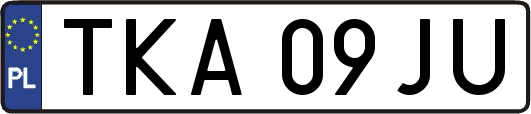 PL
TKA 09JU